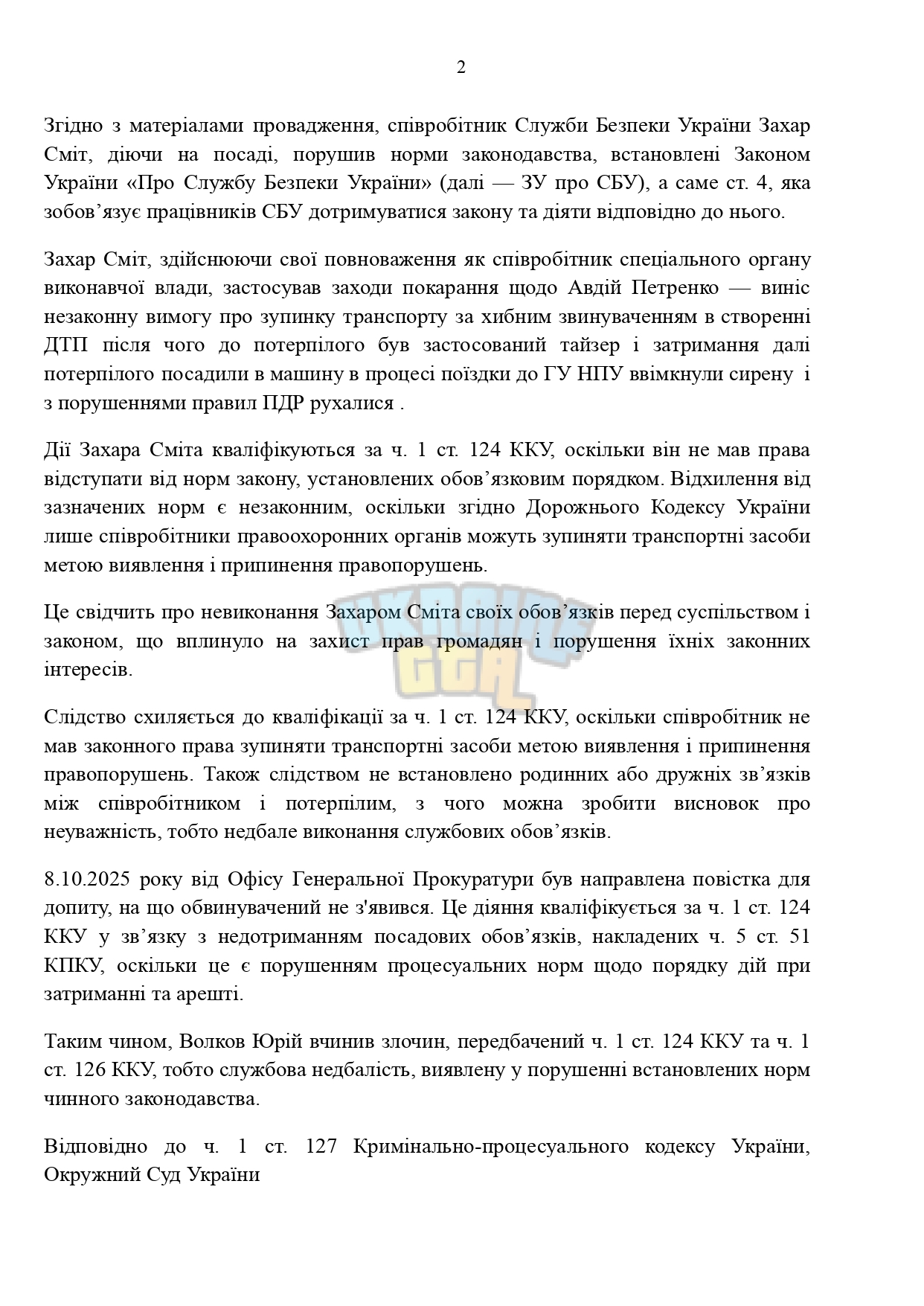 2

Згідно з матеріалами провадження, співробітник Служби Безпеки України Захар Сміт, діючи на посаді, порушив норми законодавства, встановлені Законом України «Про Службу Безпеки України» (далі — ЗУ про СБУ), а саме ст. 4, яка зобов'язує працівників СБУ дотримуватися закону та діяти відповідно до нього.

Захар Сміт, здійснюючи свої повноваження як співробітник спеціального органу виконавчої влади, застосував заходи покарання щодо Авдій Петренко — виніс незаконну вимогу про зупинку транспорту за хибним звинуваченням в створенні ДТП після чого до потерпілого був застосований тайзер і затримання далі потерпілого посадили в машину в процесі поїздки до ГУ НПУ ввімкнули сирену і з порушеннями правил ПДР рухалися .

Дії Захара Сміта кваліфікуються за ч. 1 ст. 124 ККУ, оскільки він не мав права відступати від норм закону, установлених обов'язковим порядком. Відхилення від зазначених норм є незаконним, оскільки згідно Дорожнього Кодексу України лише співробітники правоохоронних органів можуть зупиняти транспортні засоби метою виявлення і припинення правопорушень.

Це свідчить про невиконання Захаром Сміта своїх обов'язків перед суспільством і законом, що вплинуло на захист прав громадян і порушення їхніх законних інтересів.

Слідство схиляється до кваліфікації за ч. 1 ст. 124 ККУ, оскільки співробітник не мав законного права зупиняти транспортні засоби метою виявлення і припинення правопорушень. Також слідством не встановлено родинних або дружніх зв'язків між співробітником і потерпілим, з чого можна зробити висновок про неуважність, тобто недбале виконання службових обов'язків.

8.10.2025 року від Офісу Генеральної Прокуратури був направлена повістка для допиту, на що обвинувачений не з'явився. Це діяння кваліфікується за ч. 1 ст. 124 ККУ у зв'язку з недотриманням посадових обов'язків, накладених ч. 5 ст. 51 КПКУ, оскільки це є порушенням процесуальних норм щодо порядку дій при затриманні та арешті.

Таким чином, Волков Юрій вчинив злочин, передбачений ч. 1 ст. 124 ККУ та ч. 1 ст. 126 ККУ, тобто службова недбалість, виявлену у порушенні встановлених норм чинного законодавства.

Відповідно до ч. 1 ст. 127 Кримінально-процесуального кодексу України, Окружний Суд України

UKRAINE GTA